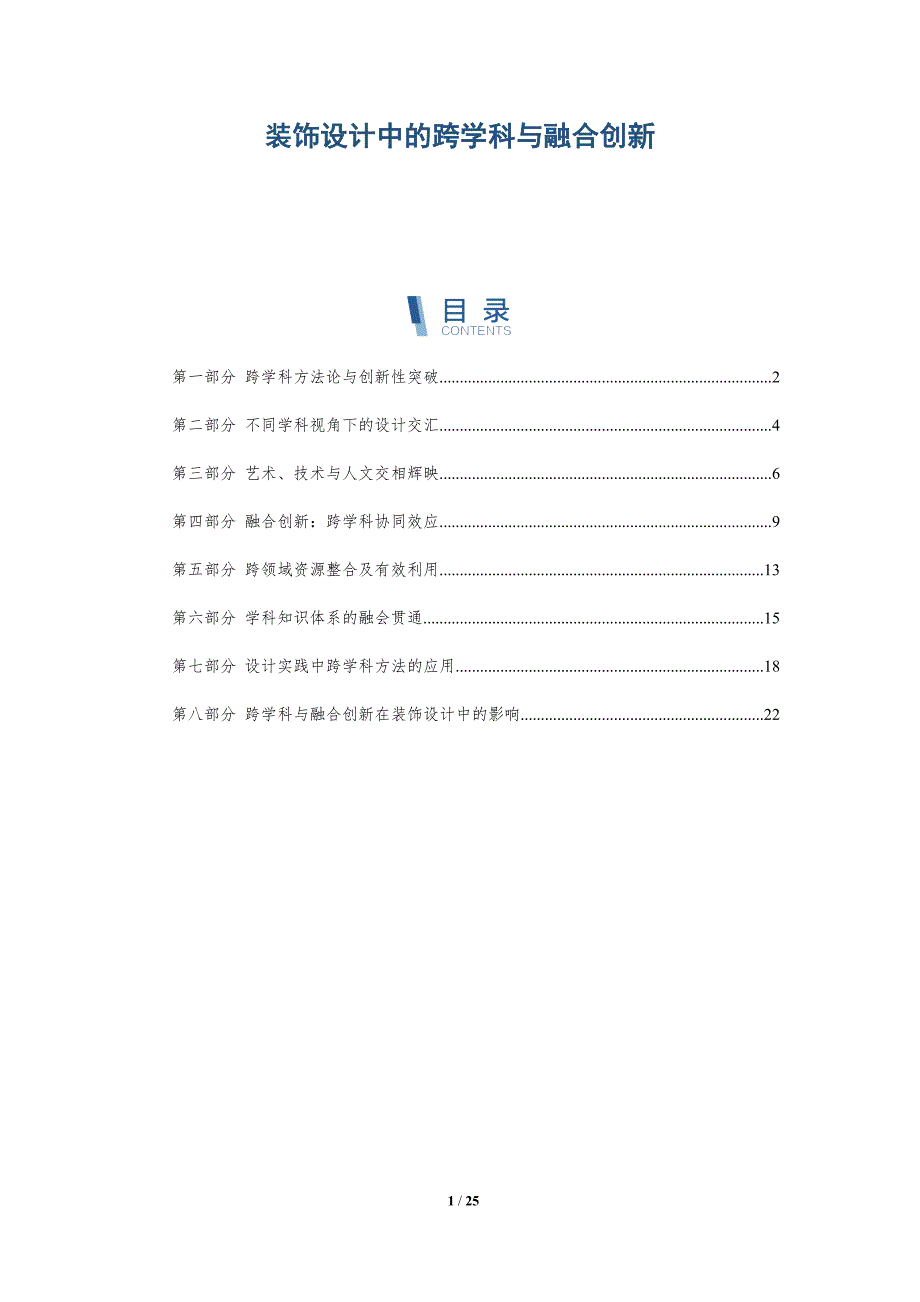 装饰设计中的跨学科与融合创新

目录
CONTENTS

第一部分 跨学科方法论与创新性突破 2

第二部分 不同学科视角下的设计交汇 4

第三部分 艺术、技术与人文交相辉映 6

第四部分 融合创新：跨学科协同效应 9

第五部分 跨领域资源整合及有效利用 13

第六部分 学科知识体系的融会贯通 15

第七部分 设计实践中跨学科方法的应用 18

第八部分 跨学科与融合创新在装饰设计中的影响 22

1 / 25